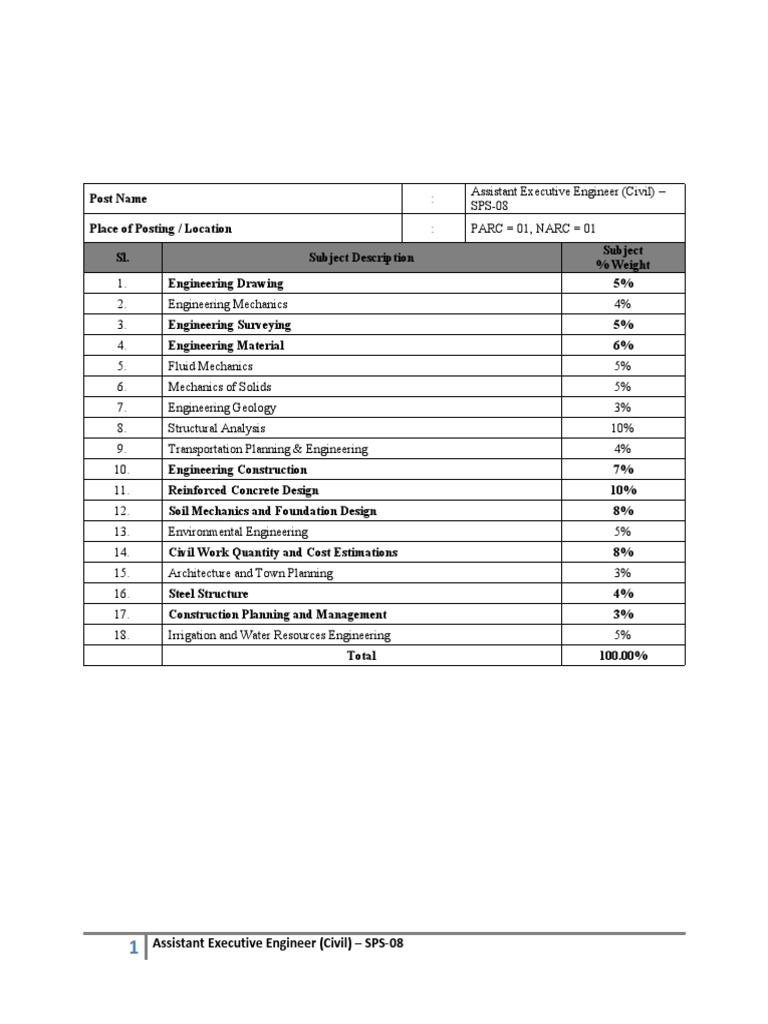 | Post Name | : | Assistant Executive Engineer (Civil) – SPS-08 |
|---|---|---|
| Place of Posting / Location | : | PARC = 01, NARC = 01 |

| Sl. | Subject Description | Subject % Weight |
|---|---|---|
| 1. | Engineering Drawing | 5% |
| 2. | Engineering Mechanics | 4% |
| 3. | Engineering Surveying | 5% |
| 4. | Engineering Material | 6% |
| 5. | Fluid Mechanics | 5% |
| 6. | Mechanics of Solids | 5% |
| 7. | Engineering Geology | 3% |
| 8. | Structural Analysis | 10% |
| 9. | Transportation Planning & Engineering | 4% |
| 10. | Engineering Construction | 7% |
| 11. | Reinforced Concrete Design | 10% |
| 12. | Soil Mechanics and Foundation Design | 8% |
| 13. | Environmental Engineering | 5% |
| 14. | Civil Work Quantity and Cost Estimations | 8% |
| 15. | Architecture and Town Planning | 3% |
| 16. | Steel Structure | 4% |
| 17. | Construction Planning and Management | 3% |
| 18. | Irrigation and Water Resources Engineering | 5% |
| | Total | 100.00% |

1 Assistant Executive Engineer (Civil) – SPS-08